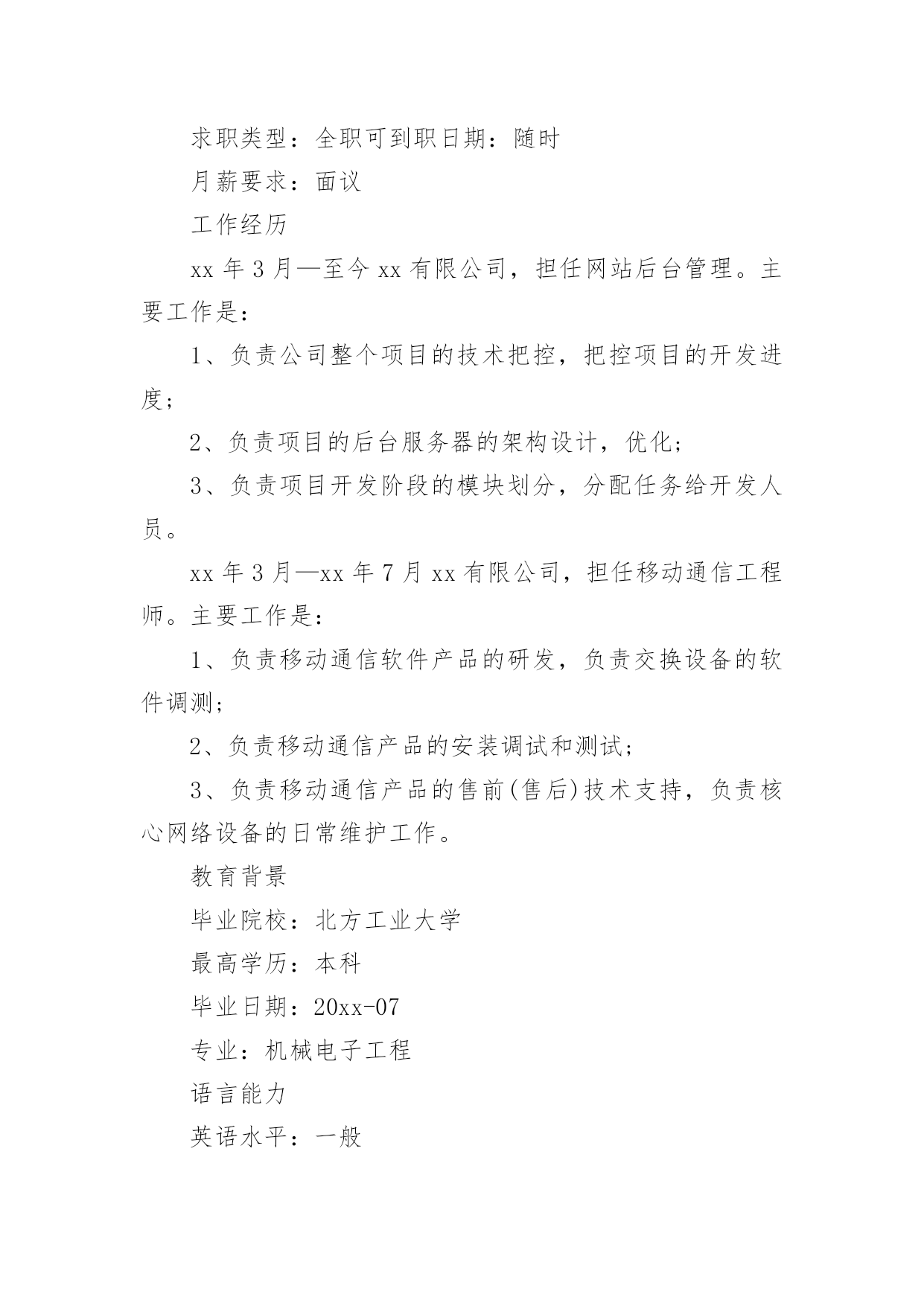 求职类型：全职可到职日期：随时

月薪要求：面议

工作经历

xx 年 3 月—至今 xx 有限公司，担任网站后台管理。主要工作是：

1、负责公司整个项目的技术把控，把控项目的开发进度；

2、负责项目的后台服务器的架构设计，优化；

3、负责项目开发阶段的模块划分，分配任务给开发人员。

xx 年 3 月—xx 年 7 月 xx 有限公司，担任移动通信工程师。主要工作是：

1、负责移动通信软件产品的研发，负责交换设备的软件调测；

2、负责移动通信产品的安装调试和测试；

3、负责移动通信产品的售前(售后)技术支持，负责核心网络设备的日常维护工作。

教育背景

毕业院校：北方工业大学

最高学历：本科

毕业日期：20xx-07

专业：机械电子工程

语言能力

英语水平：一般